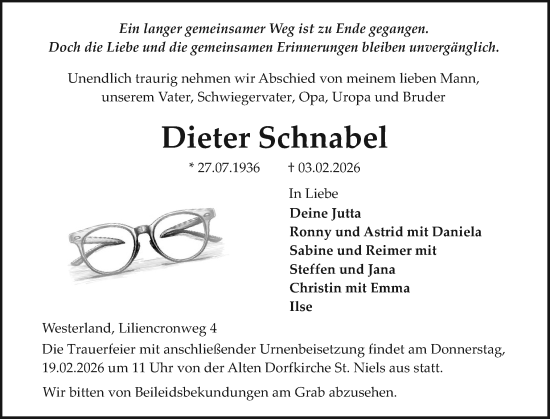 Ein langer gemeinsamer Weg ist zu Ende gegangen.
Doch die Liebe und die gemeinsamen Erinnerungen bleiben unvergänglich.

Unendlich traurig nehmen wir Abschied von meinem lieben Mann, unserem Vater, Schwiegervater, Opa, Uropa und Bruder

Dieter Schnabel

* 27.07.1936 † 03.02.2026

In Liebe
Deine Jutta
Ronny und Astrid mit Daniela
Sabine und Reimer mit
Steffen und Jana
Christin mit Emma
Ilse

Westerland, Liliencronweg 4

Die Trauerfeier mit anschließender Urnenbeisetzung findet am Donnerstag, 19.02.2026 um 11 Uhr von der Alten Dorfkirche St. Niels aus statt.

Wir bitten von Beileidsbekundungen am Grab abzusehen.